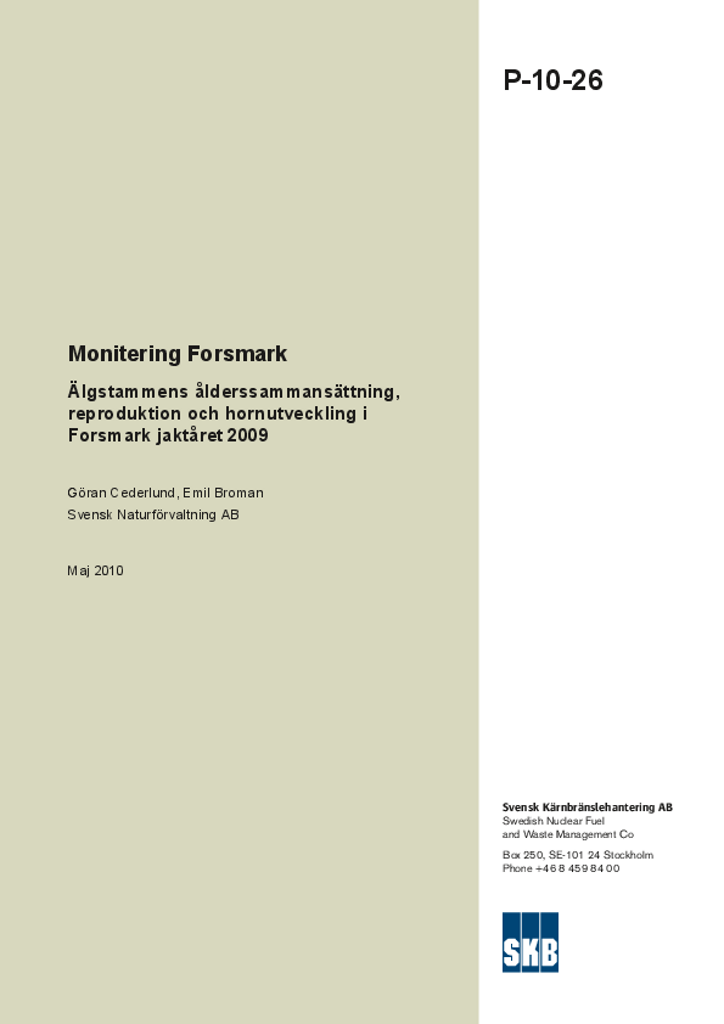 P-10-26

Monitering Forsmark

Älgstammens ålderssammansättning, reproduktion och hornutveckling i Forsmark jaktåret 2009

Göran Cederlund, Emil Broman
Svensk Naturförvaltning AB

Maj 2010

Svensk Kärnbränslehantering AB
Swedish Nuclear Fuel and Waste Management Co

Box 250, SE-101 24 Stockholm
Phone +46 8 459 84 00

SKB